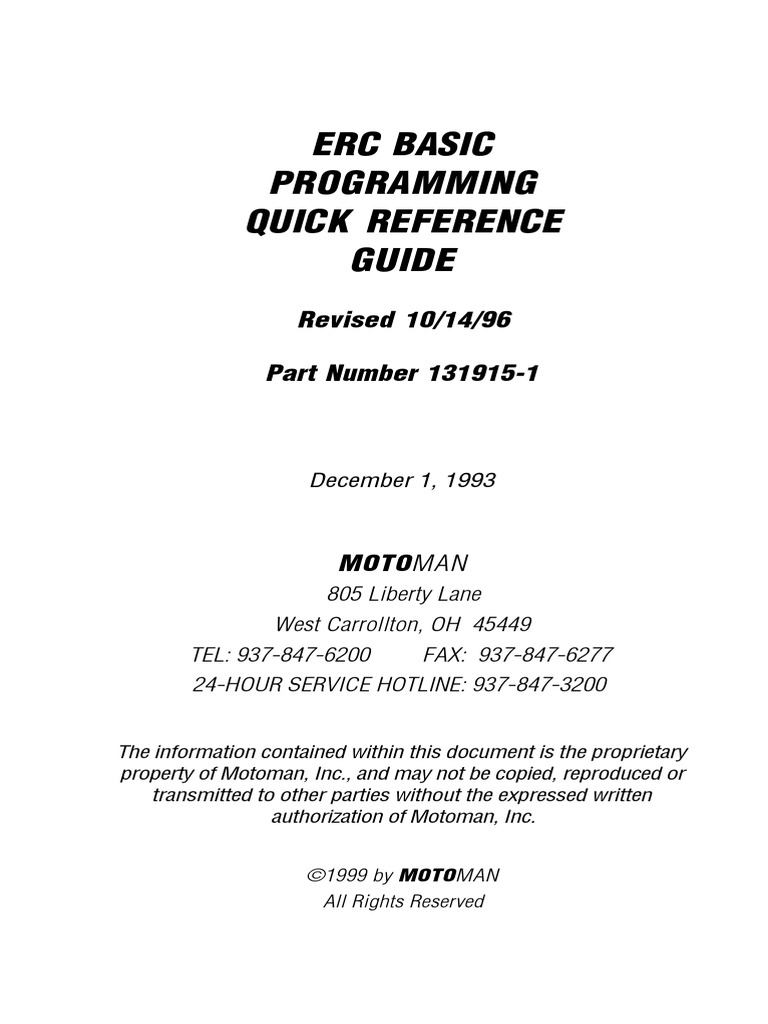 ERC BASIC
PROGRAMMING
QUICK REFERENCE
GUIDE

Revised 10/14/96

Part Number 131915-1

December 1, 1993

MOTOMAN
805 Liberty Lane
West Carrollton, OH 45449
TEL: 937-847-6200 FAX: 937-847-6277
24-HOUR SERVICE HOTLINE: 937-847-3200

The information contained within this document is the proprietary property of Motoman, Inc., and may not be copied, reproduced or transmitted to other parties without the expressed written authorization of Motoman, Inc.

©1999 by MOTOMAN
All Rights Reserved